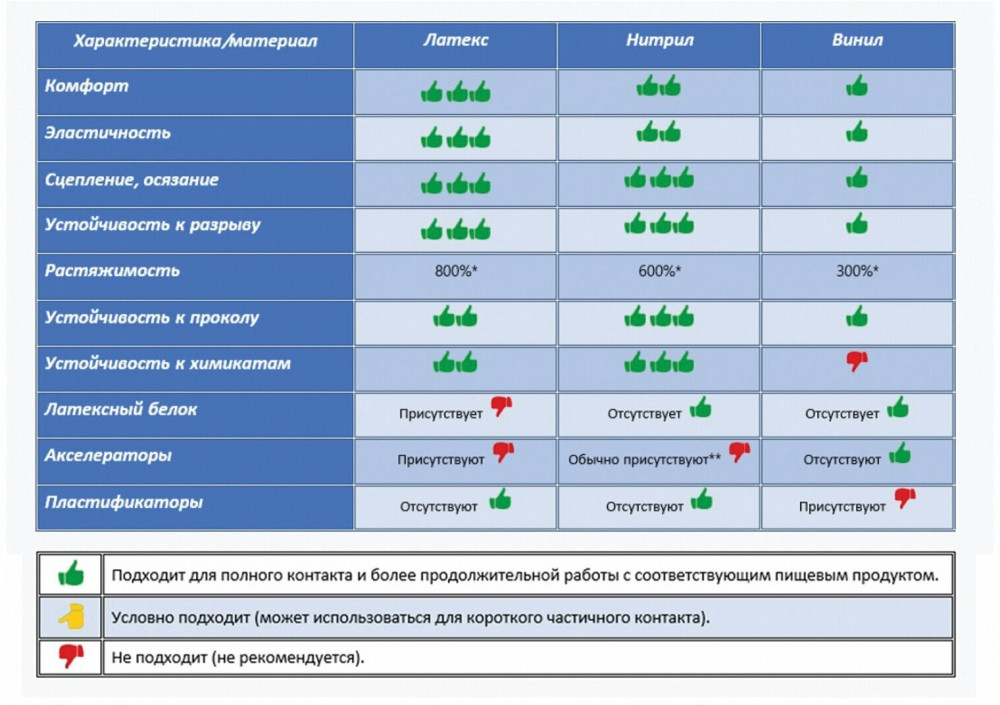 | Характеристика/материал | Латекс | Нитрил | Винил |
|---|---|---|---|
| Комфорт | | | |
| Эластичность | | | |
| Сцепление, осязание | | | |
| Устойчивость к разрыву | | | |
| Растяжимость | 800%* | 600%* | 300%* |
| Устойчивость к проколу | | | |
| Устойчивость к химикатам | | | |
| Латексный белок | Присутствует | Отсутствует | Отсутствует |
| Акселераторы | Присутствуют | Обычно присутствуют** | Отсутствуют |
| Пластификаторы | Отсутствуют | Отсутствуют | Присутствуют |

| | |
|---|---|
| | Подходит для полного контакта и более продолжительной работы с соответствующим пищевым продуктом. |
| | Условно подходит (может использоваться для короткого частичного контакта). |
| | Не подходит (не рекомендуется). |